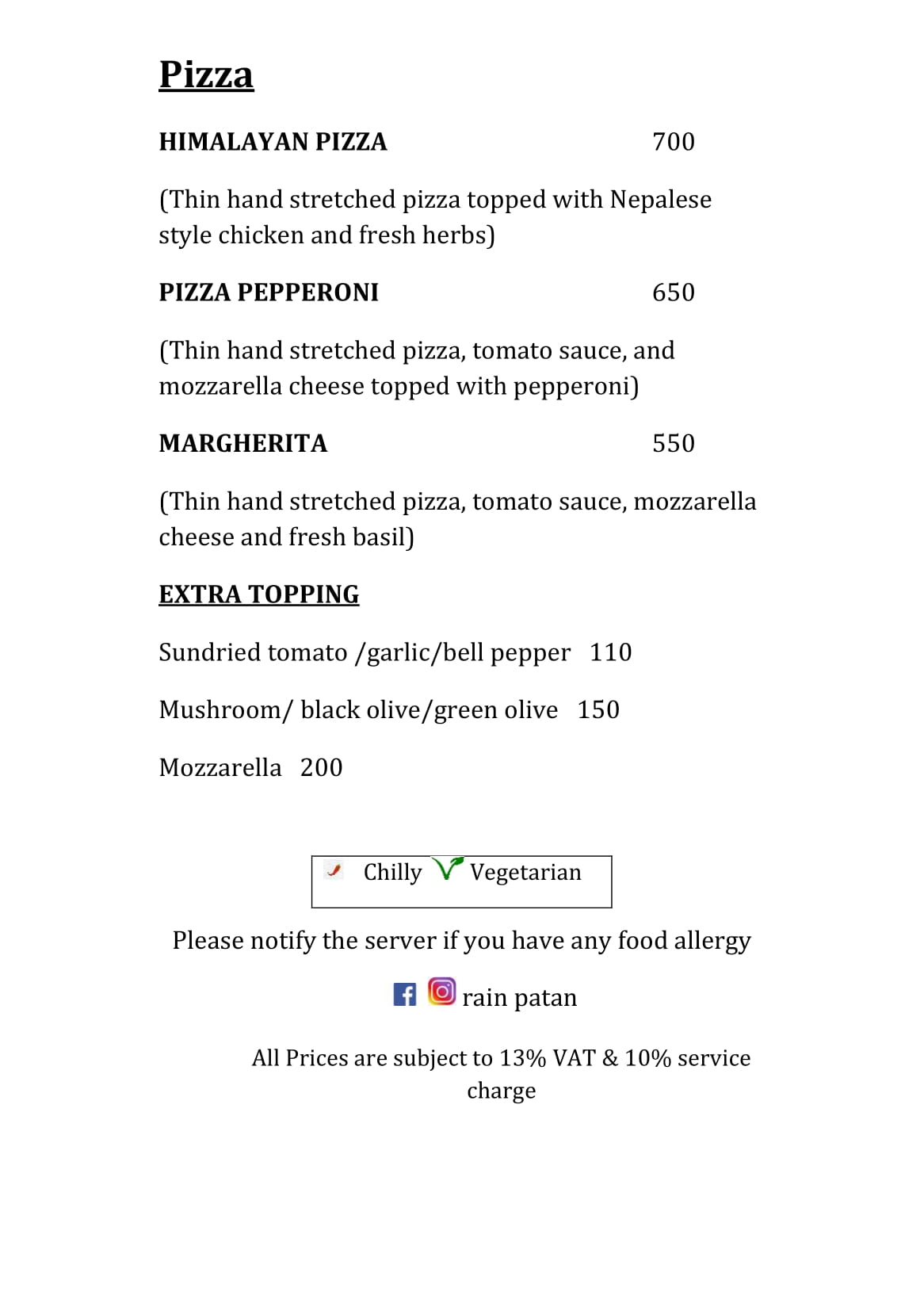 Pizza

HIMALAYAN PIZZA 700

(Thin hand stretched pizza topped with Nepalese style chicken and fresh herbs)

PIZZA PEPPERONI 650

(Thin hand stretched pizza, tomato sauce, and mozzarella cheese topped with pepperoni)

MARGHERITA 550

(Thin hand stretched pizza, tomato sauce, mozzarella cheese and fresh basil)

EXTRA TOPPING

Sundried tomato /garlic/bell pepper 110

Mushroom/ black olive/green olive 150

Mozzarella 200

Chilly Vegetarian

Please notify the server if you have any food allergy

rain patan

All Prices are subject to 13% VAT & 10% service charge